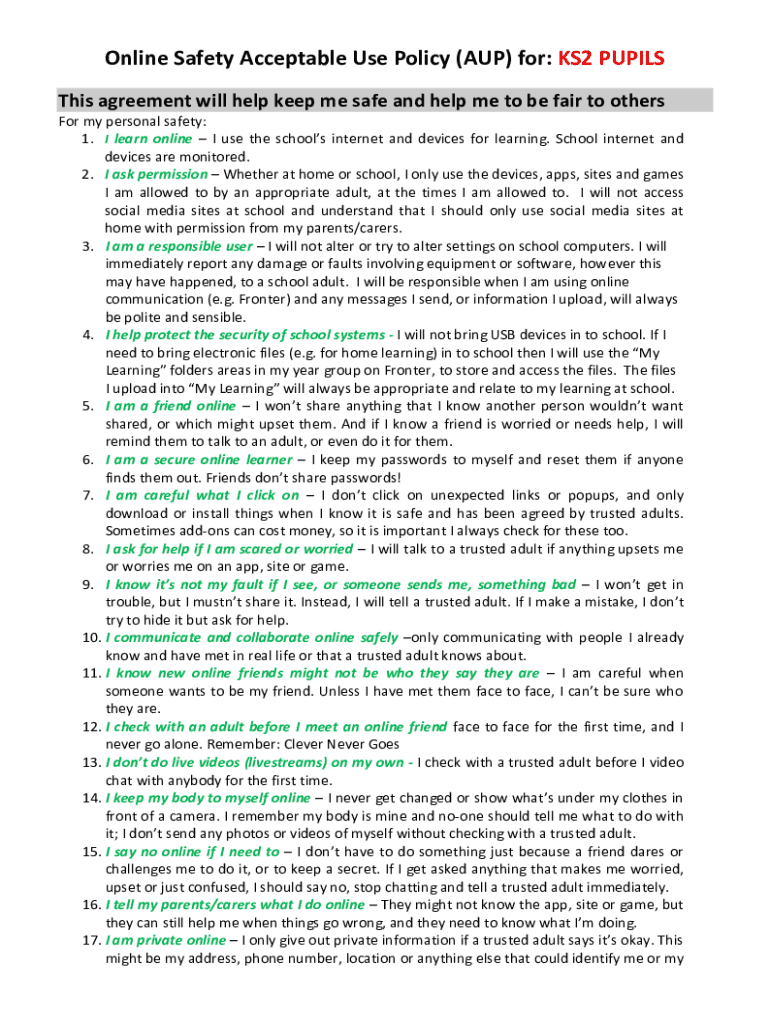 Online Safety Acceptable Use Policy (AUP) for: KS2 PUPILS

This agreement will help keep me safe and help me to be fair to others

For my personal safety:

1. I learn online – I use the school's internet and devices for learning. School internet and devices are monitored.
2. I ask permission – Whether at home or school, I only use the devices, apps, sites and games I am allowed to by an appropriate adult, at the times I am allowed to. I will not access social media sites at school and understand that I should only use social media sites at home with permission from my parents/carers.
3. I am a responsible user – I will not alter or try to alter settings on school computers. I will immediately report any damage or faults involving equipment or software, however this may have happened, to a school adult. I will be responsible when I am using online communication (e.g. Fronter) and any messages I send, or information I upload, will always be polite and sensible.
4. I help protect the security of school systems - I will not bring USB devices in to school. If I need to bring electronic files (e.g. for home learning) in to school then I will use the "My Learning" folders areas in my year group on Fronter, to store and access the files. The files I upload into "My Learning" will always be appropriate and relate to my learning at school.
5. I am a friend online – I won't share anything that I know another person wouldn't want shared, or which might upset them. And if I know a friend is worried or needs help, I will remind them to talk to an adult, or even do it for them.
6. I am a secure online learner – I keep my passwords to myself and reset them if anyone finds them out. Friends don't share passwords!
7. I am careful what I click on – I don't click on unexpected links or popups, and only download or install things when I know it is safe and has been agreed by trusted adults. Sometimes add-ons can cost money, so it is important I always check for these too.
8. I ask for help if I am scared or worried – I will talk to a trusted adult if anything upsets me or worries me on an app, site or game.
9. I know it's not my fault if I see, or someone sends me, something bad – I won't get in trouble, but I mustn't share it. Instead, I will tell a trusted adult. If I make a mistake, I don't try to hide it but ask for help.
10. I communicate and collaborate online safely –only communicating with people I already know and have met in real life or that a trusted adult knows about.
11. I know new online friends might not be who they say they are – I am careful when someone wants to be my friend. Unless I have met them face to face, I can't be sure who they are.
12. I check with an adult before I meet an online friend face to face for the first time, and I never go alone. Remember: Clever Never Goes
13. I don't do live videos (livestreams) on my own - I check with a trusted adult before I video chat with anybody for the first time.
14. I keep my body to myself online – I never get changed or show what's under my clothes in front of a camera. I remember my body is mine and no-one should tell me what to do with it; I don't send any photos or videos of myself without checking with a trusted adult.
15. I say no online if I need to – I don't have to do something just because a friend dares or challenges me to do it, or to keep a secret. If I get asked anything that makes me worried, upset or just confused, I should say no, stop chatting and tell a trusted adult immediately.
16. I tell my parents/carers what I do online – They might not know the app, site or game, but they can still help me when things go wrong, and they need to know what I'm doing.
17. I am private online – I only give out private information if a trusted adult says it's okay. This might be my address, phone number, location or anything else that could identify me or my